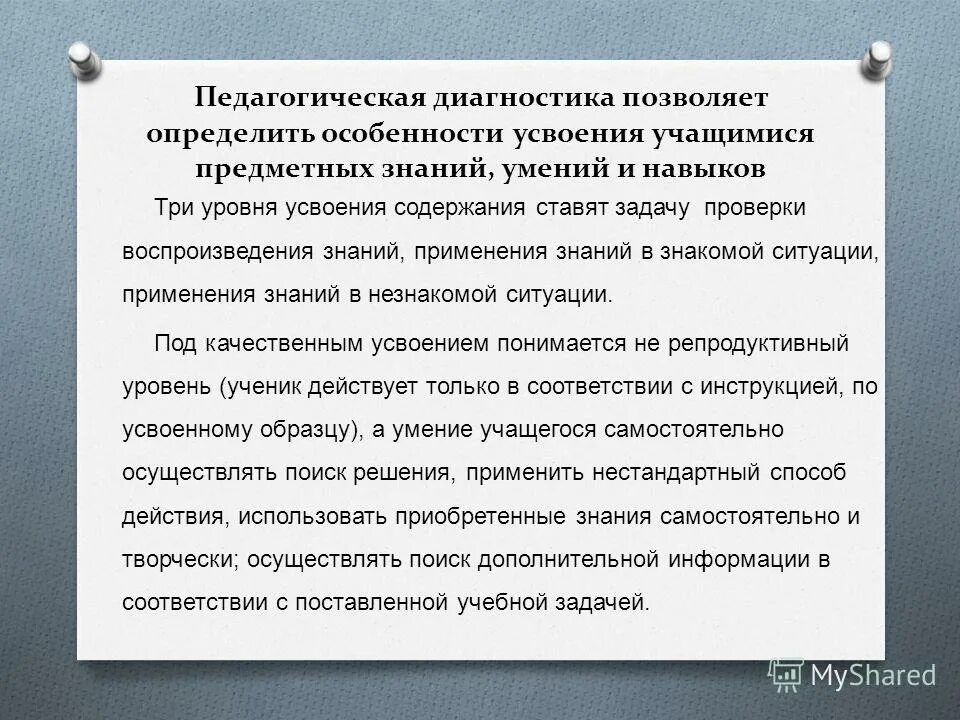 Педагогическая диагностика позволяет определить особенности усвоения учащимися предметных знаний, умений и навыков

Три уровня усвоения содержания ставят задачу проверки воспроизведения знаний, применения знаний в знакомой ситуации, применения знаний в незнакомой ситуации.

Под качественным усвоением понимается не репродуктивный уровень (ученик действует только в соответствии с инструкцией, по усвоенному образцу), а умение учащегося самостоятельно осуществлять поиск решения, применить нестандартный способ действия, использовать приобретенные знания самостоятельно и творчески; осуществлять поиск дополнительной информации в соответствии с поставленной учебной задачей.

MyShared